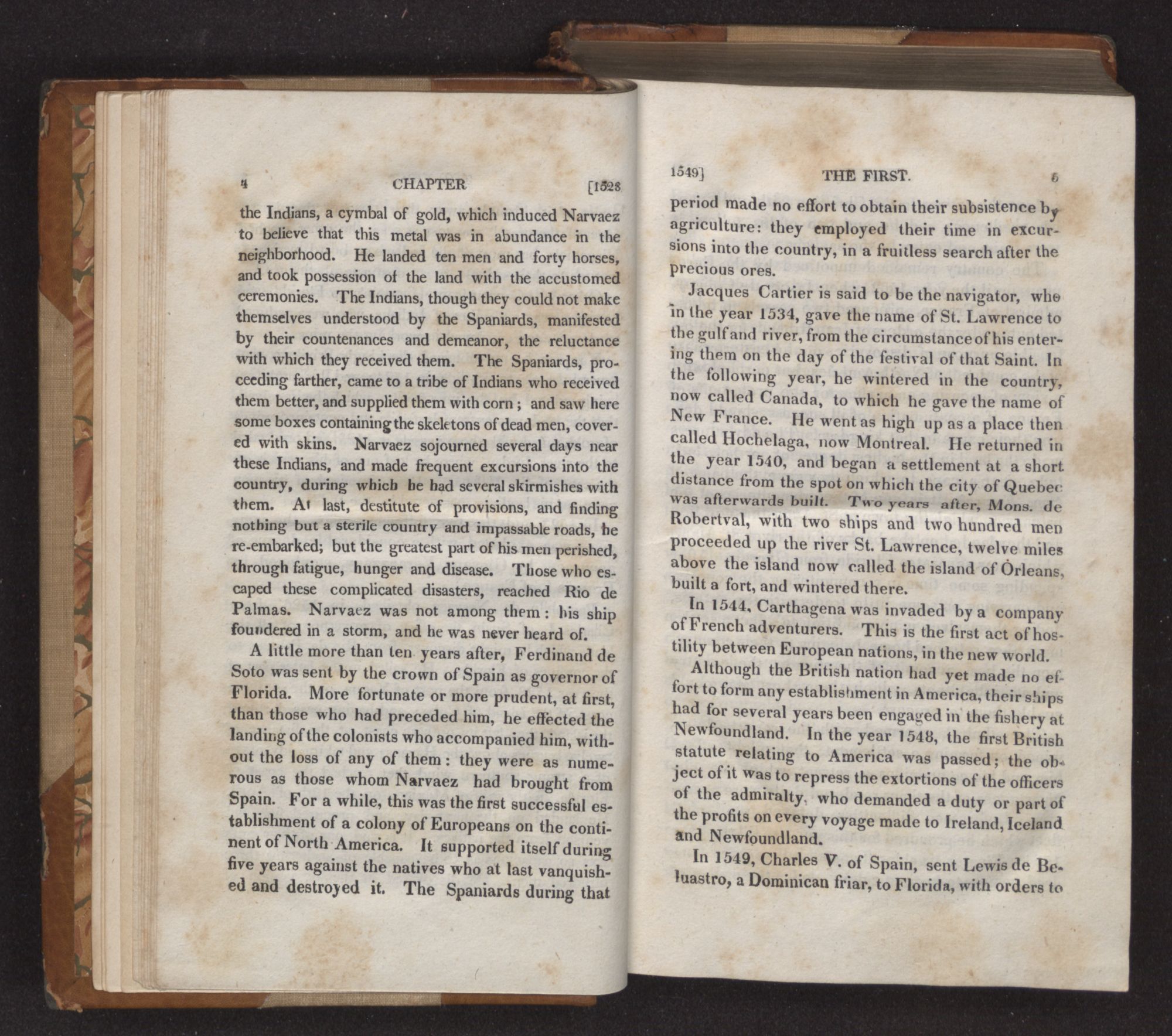 4 CHAPTER [1528

the Indians, a cymbal of gold, which induced Narvaez to believe that this metal was in abundance in the neighborhood. He landed ten men and forty horses, and took possession of the land with the accustomed ceremonies. The Indians, though they could not make themselves understood by the Spaniards, manifested by their countenances and demeanor, the reluctance with which they received them. The Spaniards, proceeding farther, came to a tribe of Indians who received them better, and supplied them with corn; and saw here some boxes containing the skeletons of dead men, covered with skins. Narvaez sojourned several days near these Indians, and made frequent excursions into the country, during which he had several skirmishes with them. At last, destitute of provisions, and finding nothing but a sterile country and impassable roads, he re-embarked; but the greatest part of his men perished, through fatigue, hunger and disease. Those who escaped these complicated disasters, reached Rio de Palmas. Narvaez was not among them: his ship foundered in a storm, and he was never heard of.

A little more than ten years after, Ferdinand de Soto was sent by the crown of Spain as governor of Florida. More fortunate or more prudent, at first, than those who had preceded him, he effected the landing of the colonists who accompanied him, without the loss of any of them: they were as numerous as those whom Narvaez had brought from Spain. For a while, this was the first successful establishment of a colony of Europeans on the continent of North America. It supported itself during five years against the natives who at last vanquished and destroyed it. The Spaniards during that

1549] THE FIRST. 5

period made no effort to obtain their subsistence by agriculture: they employed their time in excursions into the country, in a fruitless search after the precious ores.

Jacques Cartier is said to be the navigator, who in the year 1534, gave the name of St. Lawrence to the gulf and river, from the circumstance of his entering them on the day of the festival of that Saint. In the following year, he wintered in the country, now called Canada, to which he gave the name of New France. He went as high up as a place then called Hochelaga, now Montreal. He returned in the year 1540, and began a settlement at a short distance from the spot on which the city of Quebec was afterwards built. Two years after, Mons. de Robertval, with two ships and two hundred men proceeded up the river St. Lawrence, twelve miles above the island now called the island of Orleans, built a fort, and wintered there.

In 1544, Carthagena was invaded by a company of French adventurers. This is the first act of hostility between European nations, in the new world.

Although the British nation had yet made no effort to form any establishment in America, their ships had for several years been engaged in the fishery at Newfoundland. In the year 1548, the first British statute relating to America was passed; the object of it was to repress the extortions of the officers of the admiralty, who demanded a duty or part of the profits on every voyage made to Ireland, Iceland and Newfoundland.

In 1549, Charles V. of Spain, sent Lewis de Beluastro, a Dominican friar, to Florida, with orders to